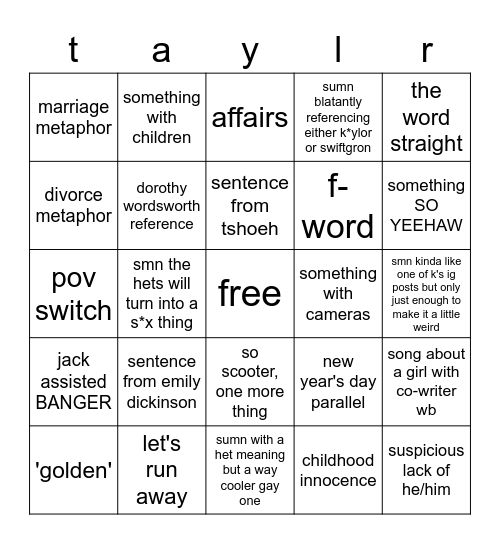 | t | a | y | l | r |
|---|---|---|---|---|
| marriage metaphor | something with children | affairs | sumn blatantly referencing either k*ylor or swiftgron | the word straight |
| divorce metaphor | dorothy wordsworth reference | sentence from tshoeh | f-word | something SO YEEHAW |
| pov switch | smn the hets will turn into a s*x thing | free | something with cameras | smn kinda like one of k's ig posts but only just enough to make it a little weird |
| jack assisted BANGER | sentence from emily dickinson | so scooter, one more thing | new year's day parallel | song about a girl with co-writer wb |
| 'golden' | let's run away | sumn with a het meaning but a way cooler gay one | childhood innocence | suspicious lack of he/him |